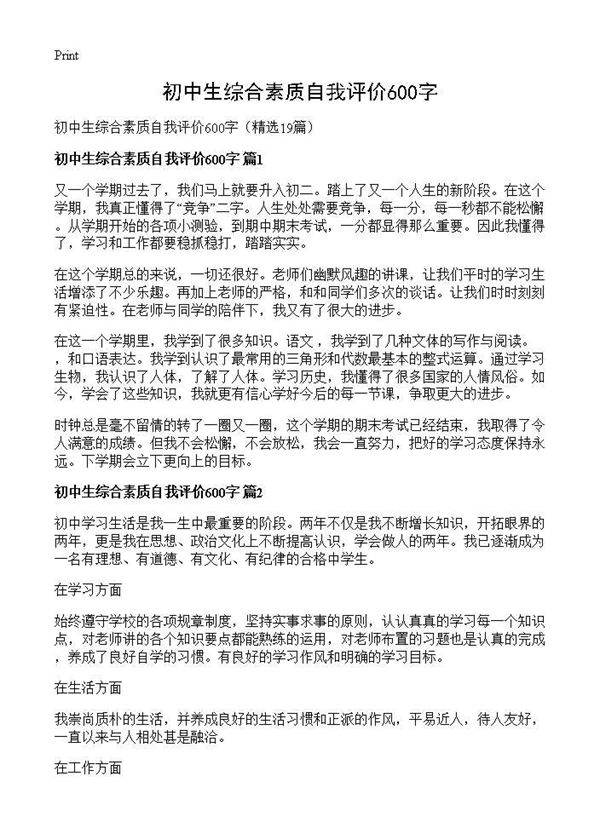 Print

初中生综合素质自我评价600字

初中生综合素质自我评价600字（精选19篇）

初中生综合素质自我评价600字 篇1

又一个学期过去了，我们马上就要升入初二。踏上了又一个人生的新阶段。在这个学期，我真正懂得了“竞争”二字。人生处处需要竞争，每一分，每一秒都不能松懈。从学期开始的各项小测验，到期中期末考试，一分都显得那么重要。因此我懂得了，学习和工作都要稳抓稳打，踏踏实实。

在这个学期总的来说，一切还很好。老师们幽默风趣的讲课，让我们平时的学习生活增添了不少乐趣。再加上老师的严格，和和同学们多次的谈话。让我们时时刻刻有紧迫性。在老师与同学的陪伴下，我又有了很大的进步。

在这一个学期里，我学到了很多知识。语文，我学到了几种文体的写作与阅读。，和口语表达。我学到认识了最常用的三角形和代数最基本的整式运算。通过学习生物，我认识了人体，了解了人体。学习历史，我懂得了很多国家的人情风俗。如今，学会了这些知识，我就更有信心学好今后的每一节课，争取更大的进步。

时钟总是毫不留情的转了一圈又一圈，这个学期的期末考试已经结束，我取得了令人满意的成绩。但我不会松懈，不会放松，我会一直努力，把好的学习态度保持永远。下学期会立下更向上的目标。

初中生综合素质自我评价600字 篇2

初中学习生活是我一生中最重要的阶段。两年不仅是我不断增长知识，开拓眼界的两年，更是我在思想、政治文化上不断提高认识，学会做人的两年。我已逐渐成为一名有理想、有道德、有文化、有纪律的合格中学生。

在学习方面

始终遵守学校的各项规章制度，坚持实事求事的原则，认认真真的学习每一个知识点，对老师讲的各个知识要点都能熟练的运用，对老师布置的习题也是认真的完成，养成了良好自学的习惯。有良好的学习作风和明确的学习目标。

在生活方面

我崇尚质朴的生活，并养成良好的生活习惯和正派的作风，平易近人，待人友好，一直以来与人相处甚是融洽。

在工作方面